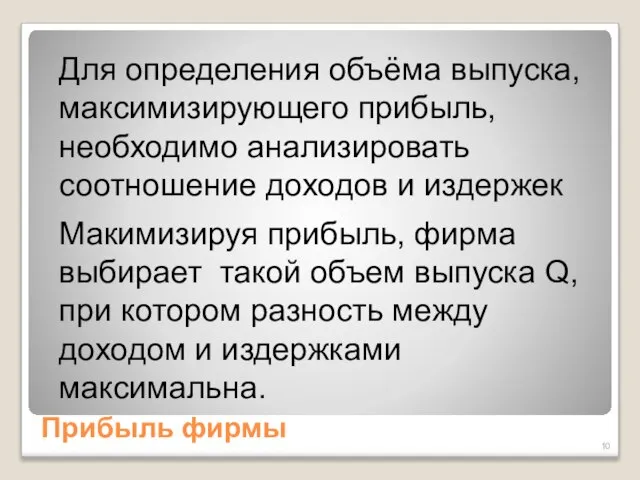 Для определения объёма выпуска, максимизирующего прибыль, необходимо анализировать соотношение доходов и издержек

Макимизируя прибыль, фирма выбирает  такой объем выпуска Q, при котором разность между доходом и издержками максимальна.

Прибыль фирмы

10